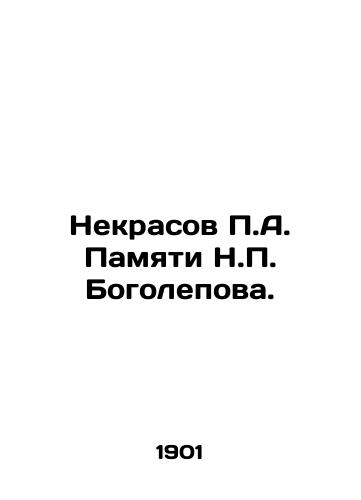 Некрасов П.А. Памяти Н.П. Боголепова.

1901